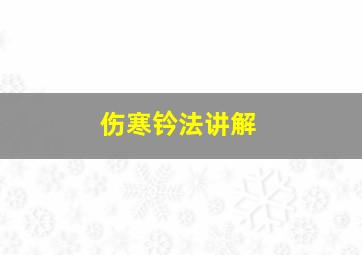 伤寒钤法讲解